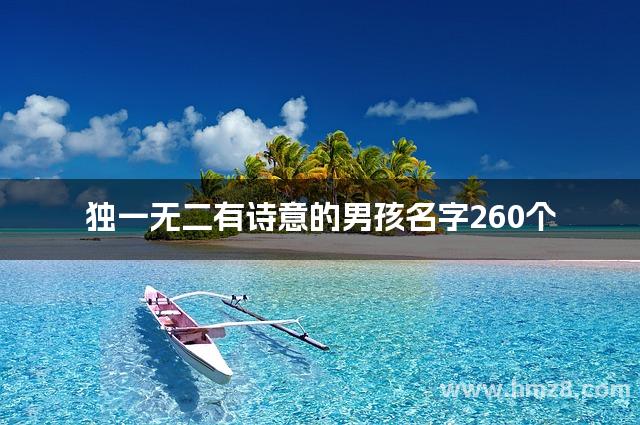 独一无二有诗意的男孩名字260个

www.hmz8.com